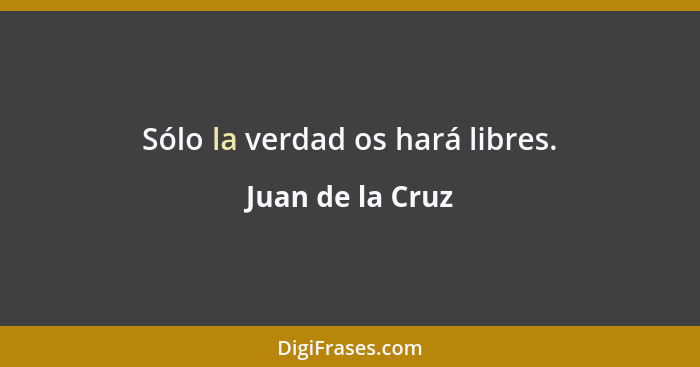 Sólo la verdad os hará libres.

Juan de la Cruz

DigiFrases.com